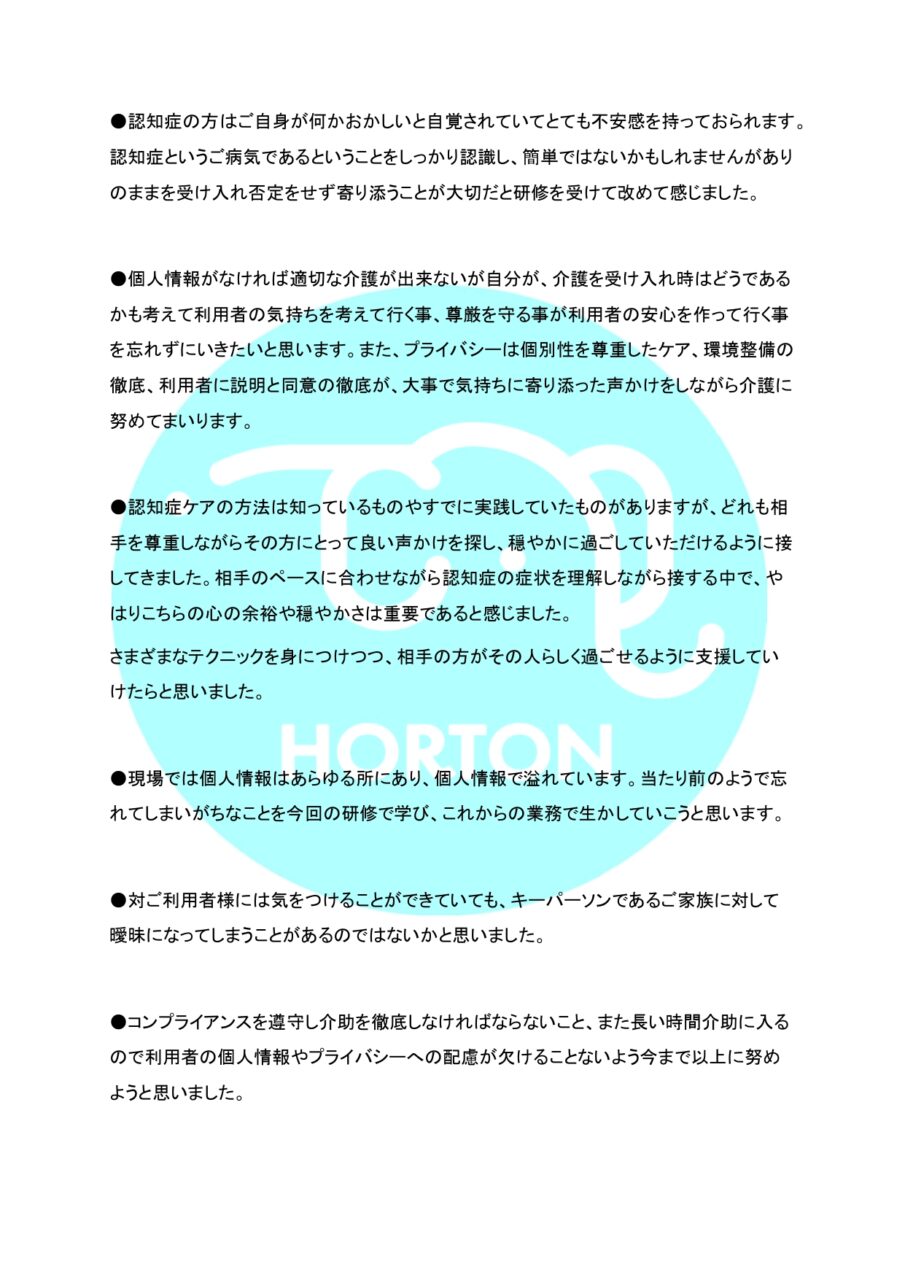 ●認知症の方はご自身が何かおかしいと自覚されていてとても不安感を持っておられます。認知症というご病気であるということをしっかり認識し、簡単ではないかもしれませんがありのままを受け入れ否定をせず寄り添うことが大切だと研修を受けて改めて感じました。

●個人情報がなければ適切な介護が出来ないが自分が、介護を受け入れ時はどうであるかも考えて利用者の気持ちを考えて行く事、尊厳を守る事が利用者の安心を作って行く事を忘れずにいきたいと思います。また、プライバシーは個別性を尊重したケア、環境整備の徹底、利用者に説明と同意の徹底が、大事で気持ちに寄り添った声かけをしながら介護に努めてまいります。

●認知症ケアの方法は知っているものやすでに実践していたものがありますが、どれも相手を尊重しながらその方にとって良い声かけを探し、穏やかに過ごしていただけるように接してきました。相手のペースに合わせながら認知症の症状を理解しながら接する中で、やはりこちらの心の余裕や穏やかさは重要であると感じました。
さまざまなテクニックを身につけつつ、相手の方がその人らしく過ごせるように支援していけたらと思いました。

HORTON

●現場では個人情報はあらゆる所にあり、個人情報で溢れています。当たり前のようで忘れてしまいがちなことを今回の研修で学び、これからの業務で生かしていこうと思います。

●対ご利用者様には気をつけることができていても、キーパーソンであるご家族に対して曖昧になってしまうことがあるのではないかと思いました。

●コンプライアンスを遵守し介助を徹底しなければならないこと、また長い時間介助に入るので利用者の個人情報やプライバシーへの配慮が欠けることないよう今まで以上に努めようと思いました。